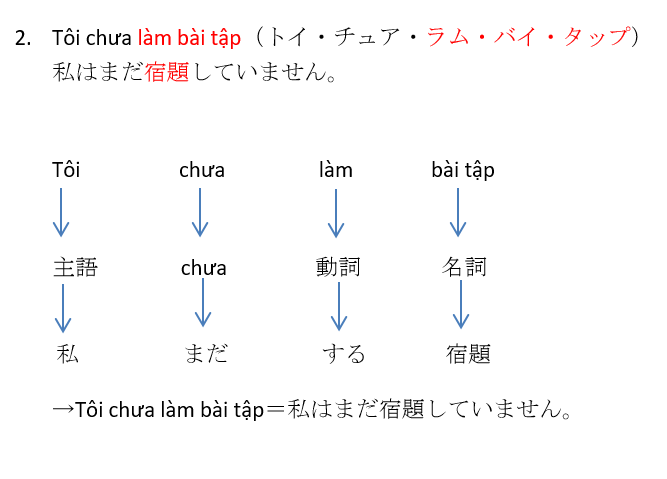 2. Tôi chưa làm bài tập（トイ・チュア・ラム・バイ・タップ）
私はまだ宿題していません。

Tôi chưa làm bài tập

主語 chưa 動詞 名詞

私 まだ する 宿題

→Tôi chưa làm bài tập＝私はまだ宿題していません。